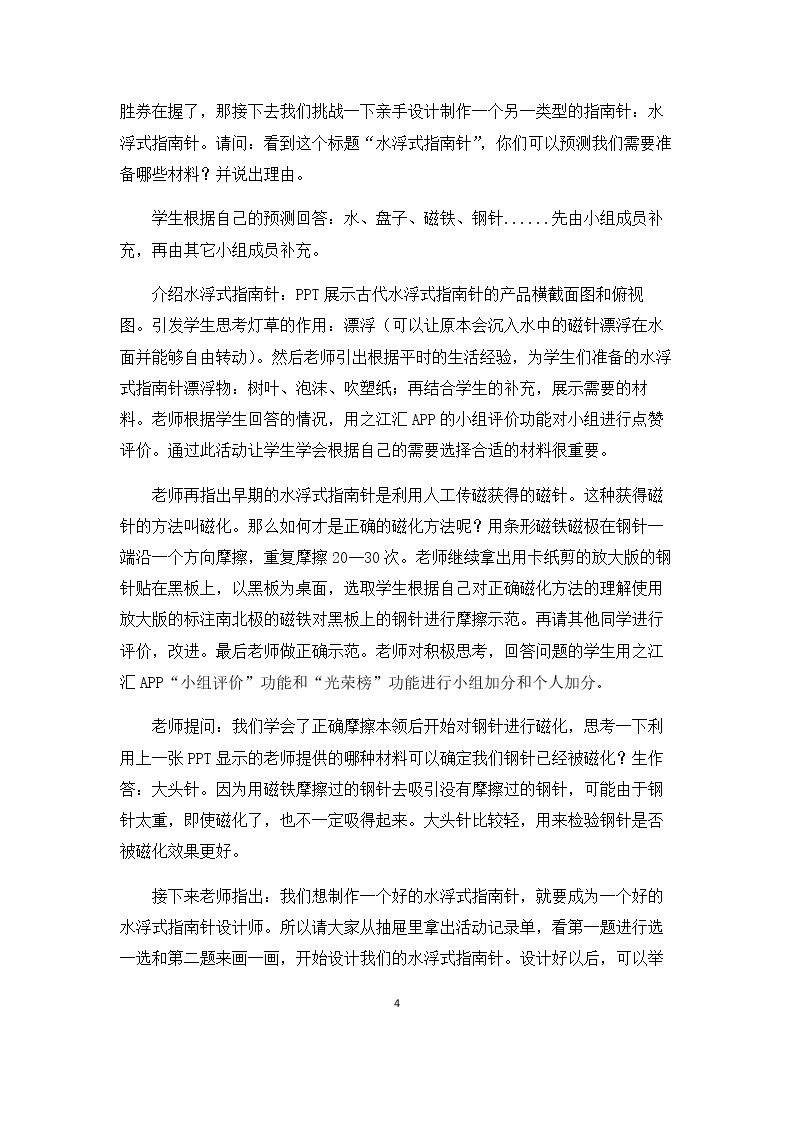 胜券在握了，那接下去我们挑战一下亲手设计制作一个另一类型的指南针：水浮式指南针。请问：看到这个标题“水浮式指南针”，你们可以预测我们需要准备哪些材料？并说出理由。

学生根据自己的预测回答：水、盘子、磁铁、钢针......先由小组成员补充，再由其它小组成员补充。

介绍水浮式指南针：PPT展示古代水浮式指南针的产品横截面图和俯视图。引发学生思考灯草的作用：漂浮（可以让原本会沉入水中的磁针漂浮在水面并能够自由转动）。然后老师引出根据平时的生活经验，为学生们准备的水浮式指南针漂浮物：树叶、泡沫、吹塑纸；再结合学生的补充，展示需要的材料。老师根据学生回答的情况，用之江汇APP的小组评价功能对小组进行点赞评价。通过此活动让学生学会根据自己的需要选择合适的材料很重要。

老师再指出早期的水浮式指南针是利用人工传磁获得的磁针。这种获得磁针的方法叫磁化。那么如何才是正确的磁化方法呢？用条形磁铁磁极在钢针一端沿一个方向摩擦，重复摩擦20—30次。老师继续拿出用卡纸剪的放大版的钢针贴在黑板上，以黑板为桌面，选取学生根据自己对正确磁化方法的理解使用放大版的标注南北极的磁铁对黑板上的钢针进行摩擦示范。再请其他同学进行评价，改进。最后老师做正确示范。老师对积极思考，回答问题的学生用之江汇APP“小组评价”功能和“光荣榜”功能进行小组加分和个人加分。

老师提问：我们学会了正确摩擦本领后开始对钢针进行磁化，思考一下利用上一张PPT显示的老师提供的哪种材料可以确定我们钢针已经被磁化？生作答：大头针。因为用磁铁摩擦过的钢针去吸引没有摩擦过的钢针，可能由于钢针太重，即使磁化了，也不一定吸得起来。大头针比较轻，用来检验钢针是否被磁化效果更好。

接下来老师指出：我们想制作一个好的水浮式指南针，就要成为一个好的水浮式指南针设计师。所以请大家从抽屉里拿出活动记录单，看第一题进行选一选和第二题来画一画，开始设计我们的水浮式指南针。设计好以后，可以举

4